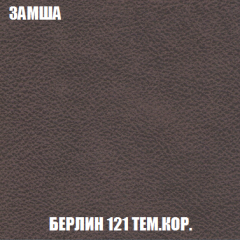 ЗАМША

БЕРЛИН 121 ТЕМ.КОР.